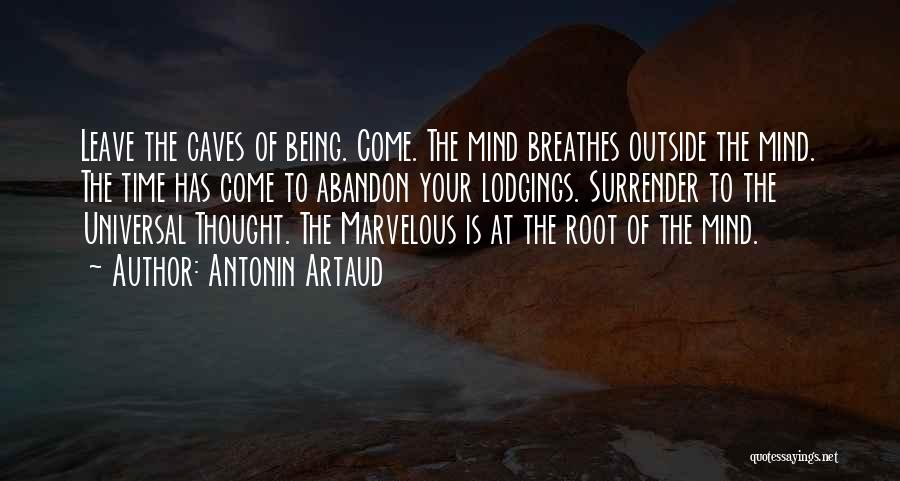 Leave the caves of being. Come. The mind breathes outside the mind. The time has come to abandon your lodgings. Surrender to the Universal Thought. The Marvelous is at the root of the mind.

~ Author: Antonin Artaud

quotessayings.net